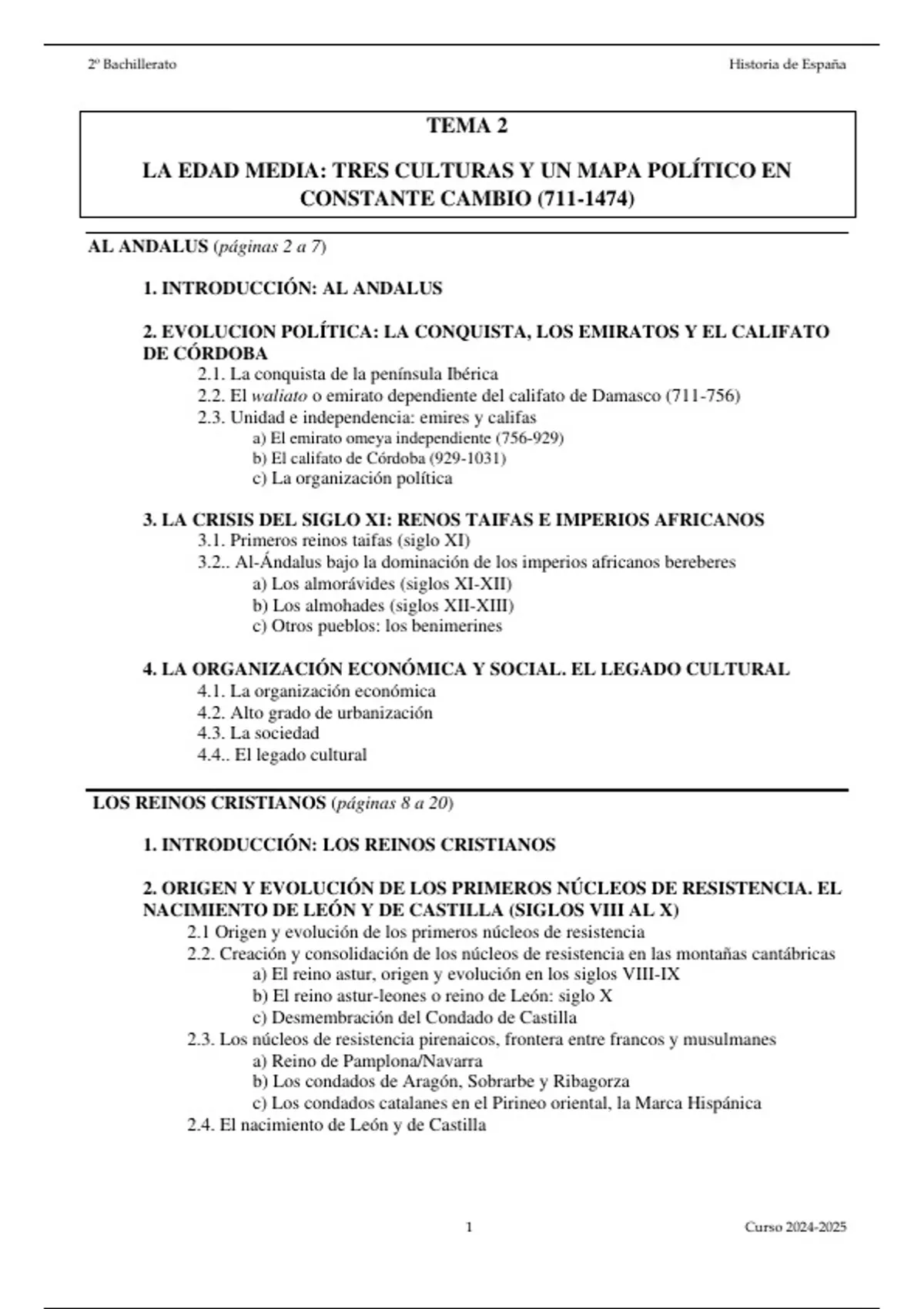 2º Bachillerato

Historia de España

TEMA 2

LA EDAD MEDIA: TRES CULTURAS Y UN MAPA POLÍTICO EN CONSTANTE CAMBIO (711-1474)

AL ANDALUS (páginas 2 a 7)

1. INTRODUCCIÓN: AL ANDALUS

2. EVOLUCION POLÍTICA: LA CONQUISTA, LOS EMIRATOS Y EL CALIFATO DE CÓRDOBA
2.1. La conquista de la península Ibérica
2.2. El waliato o emirato dependiente del califato de Damasco (711-756)
2.3. Unidad e independencia: emires y califas
a) El emirato omeya independiente (756-929)
b) El califato de Córdoba (929-1031)
c) La organización política

3. LA CRISIS DEL SIGLO XI: RENOS TAIFAS E IMPERIOS AFRICANOS
3.1. Primeros reinos taifas (siglo XI)
3.2.. Al-Ándalus bajo la dominación de los imperios africanos bereberes
a) Los almorávides (siglos XI-XII)
b) Los almohades (siglos XII-XIII)
c) Otros pueblos: los benimerines

4. LA ORGANIZACIÓN ECONÓMICA Y SOCIAL. EL LEGADO CULTURAL
4.1. La organización económica
4.2. Alto grado de urbanización
4.3. La sociedad
4.4.. El legado cultural

LOS REINOS CRISTIANOS (páginas 8 a 20)

1. INTRODUCCIÓN: LOS REINOS CRISTIANOS

2. ORIGEN Y EVOLUCIÓN DE LOS PRIMEROS NÚCLEOS DE RESISTENCIA. EL NACIMIENTO DE LEÓN Y DE CASTILLA (SIGLOS VIII AL X)
2.1 Origen y evolución de los primeros núcleos de resistencia
2.2. Creación y consolidación de los núcleos de resistencia en las montañas cantábricas
a) El reino astur, origen y evolución en los siglos VIII-IX
b) El reino astur-leones o reino de León: siglo X
c) Desmembración del Condado de Castilla
2.3. Los núcleos de resistencia pirenaicos, frontera entre francos y musulmanes
a) Reino de Pamplona/Navarra
b) Los condados de Aragón, Sobrarbe y Ribagorza
c) Los condados catalanes en el Pirineo oriental, la Marca Hispánica
2.4. El nacimiento de León y de Castilla

1

Curso 2024-2025